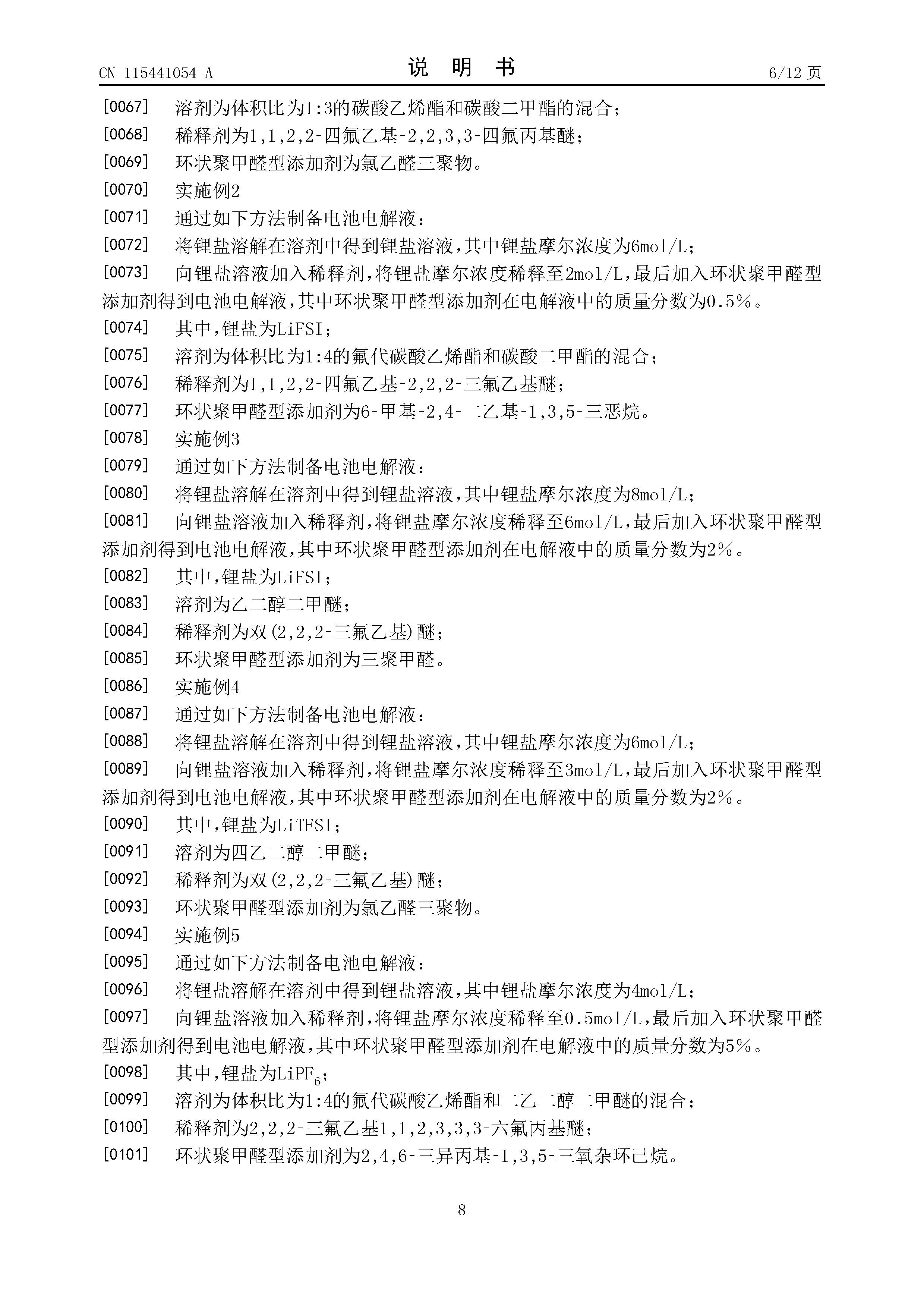 CN 115441054 A　　　　说 明 书　　　　6/12 页

[0067]　溶剂为体积比为1:3的碳酸乙烯酯和碳酸二甲酯的混合；

[0068]　稀释剂为1,1,2,2-四氟乙基-2,2,3,3-四氟丙基醚；

[0069]　环状聚甲醛型添加剂为氯乙醛三聚物。

[0070]　实施例2

[0071]　通过如下方法制备电池电解液：

[0072]　将锂盐溶解在溶剂中得到锂盐溶液，其中锂盐摩尔浓度为6mol/L；

[0073]　向锂盐溶液加入稀释剂，将锂盐摩尔浓度稀释至2mol/L，最后加入环状聚甲醛型添加剂得到电池电解液，其中环状聚甲醛型添加剂在电解液中的质量分数为0.5%。

[0074]　其中，锂盐为LiFSI；

[0075]　溶剂为体积比为1:4的氟代碳酸乙烯酯和碳酸二甲酯的混合；

[0076]　稀释剂为1,1,2,2-四氟乙基-2,2,2-三氟乙基醚；

[0077]　环状聚甲醛型添加剂为6-甲基-2,4-二乙基-1,3,5-三恶烷。

[0078]　实施例3

[0079]　通过如下方法制备电池电解液：

[0080]　将锂盐溶解在溶剂中得到锂盐溶液，其中锂盐摩尔浓度为8mol/L；

[0081]　向锂盐溶液加入稀释剂，将锂盐摩尔浓度稀释至6mol/L，最后加入环状聚甲醛型添加剂得到电池电解液，其中环状聚甲醛型添加剂在电解液中的质量分数为2%。

[0082]　其中，锂盐为LiFSI；

[0083]　溶剂为乙二醇二甲醚；

[0084]　稀释剂为双(2,2,2-三氟乙基)醚；

[0085]　环状聚甲醛型添加剂为三聚甲醛。

[0086]　实施例4

[0087]　通过如下方法制备电池电解液：

[0088]　将锂盐溶解在溶剂中得到锂盐溶液，其中锂盐摩尔浓度为6mol/L；

[0089]　向锂盐溶液加入稀释剂，将锂盐摩尔浓度稀释至3mol/L，最后加入环状聚甲醛型添加剂得到电池电解液，其中环状聚甲醛型添加剂在电解液中的质量分数为2%。

[0090]　其中，锂盐为LiTFSI；

[0091]　溶剂为四乙二醇二甲醚；

[0092]　稀释剂为双(2,2,2-三氟乙基)醚；

[0093]　环状聚甲醛型添加剂为氯乙醛三聚物。

[0094]　实施例5

[0095]　通过如下方法制备电池电解液：

[0096]　将锂盐溶解在溶剂中得到锂盐溶液，其中锂盐摩尔浓度为4mol/L；

[0097]　向锂盐溶液加入稀释剂，将锂盐摩尔浓度稀释至0.5mol/L，最后加入环状聚甲醛型添加剂得到电池电解液，其中环状聚甲醛型添加剂在电解液中的质量分数为5%。

[0098]　其中，锂盐为$LiPF_6$；

[0099]　溶剂为体积比为1:4的氟代碳酸乙烯酯和二乙二醇二甲醚的混合；

[0100]　稀释剂为2,2,2-三氟乙基1,1,2,3,3,3-六氟丙基醚；

[0101]　环状聚甲醛型添加剂为2,4,6-三异丙基-1,3,5-三氧杂环己烷。

8